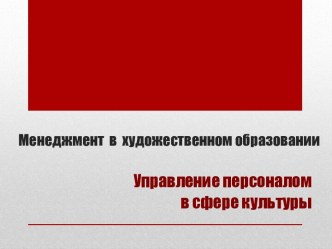 Менеджмент в художественном образовании

Управление персоналом в сфере культуры